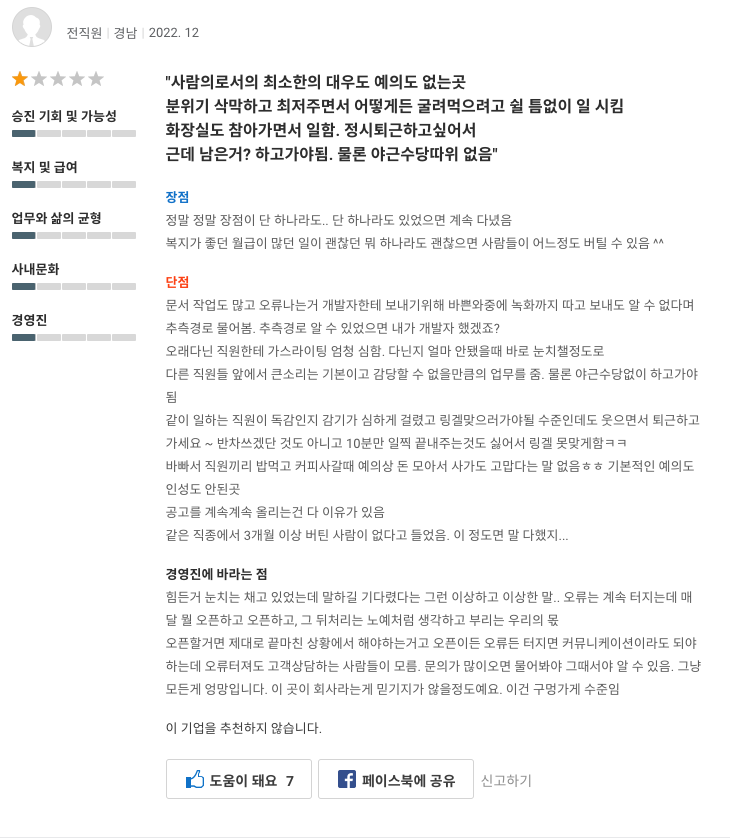 전직원 | 경남 | 2022. 12

승진 기회 및 가능성

복지 및 급여

업무와 삶의 균형

사내문화

경영진

"사람의로서의 최소한의 대우도 예의도 없는곳
분위기 삭막하고 최저주면서 어떻게든 굴려먹으려고 쉴 틈없이 일 시킴
화장실도 참아가면서 일함. 정시퇴근하고싶어서
근데 남은거? 하고가야됨. 물론 야근수당따위 없음"

장점
정말 정말 장점이 단 하나라도.. 단 하나라도 있었으면 계속 다녔음
복지가 좋던 월급이 많던 일이 괜찮던 뭐 하나라도 괜찮으면 사람들이 어느정도 버틸 수 있음 ^^

단점
문서 작업도 많고 오류나는거 개발자한테 보내기위해 바쁜와중에 녹화까지 따고 보내도 알 수 없다며 추측경로 물어봄. 추측경로 알 수 있었으면 내가 개발자 했겠죠?
오래다닌 직원한테 가스라이팅 엄청 심함. 다닌지 얼마 안됐을때 바로 눈치챌정도로
다른 직원들 앞에서 큰소리는 기본이고 감당할 수 없을만큼의 업무를 줌. 물론 야근수당없이 하고가야됨
같이 일하는 직원이 독감인지 감기가 심하게 걸렸고 링겔맞으러가야될 수준인데도 웃으면서 퇴근하고 가세요 ~ 반차쓰겠단 것도 아니고 10분만 일찍 끝내주는것도 싫어서 링겔 못맞게함ㅋㅋ
바빠서 직원끼리 밥먹고 커피사갈때 예의상 돈 모아서 사가도 고맙다는 말 없음ㅎㅎ 기본적인 예의도 인성도 안된곳
공고를 계속계속 올리는건 다 이유가 있음
같은 직종에서 3개월 이상 버틴 사람이 없다고 들었음. 이 정도면 말 다했지...

경영진에 바라는 점
힘든거 눈치는 채고 있었는데 말하길 기다렸다는 그런 이상하고 이상한 말.. 오류는 계속 터지는데 매달 뭘 오픈하고 오픈하고, 그 뒤처리는 노예처럼 생각하고 부리는 우리의 몫
오픈할거면 제대로 끝마친 상황에서 해야하는거고 오픈이든 오류든 터지면 커뮤니케이션이라도 되야하는데 오류터져도 고객상담하는 사람들이 모름. 문의가 많이오면 물어봐야 그때서야 알 수 있음. 그냥 모든게 엉망입니다. 이 곳이 회사라는게 믿기지가 않을정도예요. 이건 구멍가게 수준임

이 기업을 추천하지 않습니다.

도움이 돼요 7
페이스북에 공유
신고하기